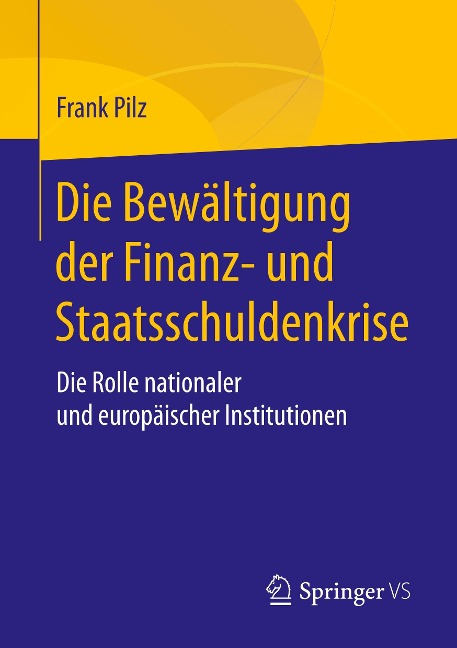 Frank Pilz

Die Bewältigung der Finanz- und Staatsschuldenkrise

Die Rolle nationaler und europäischer Institutionen

Springer VS